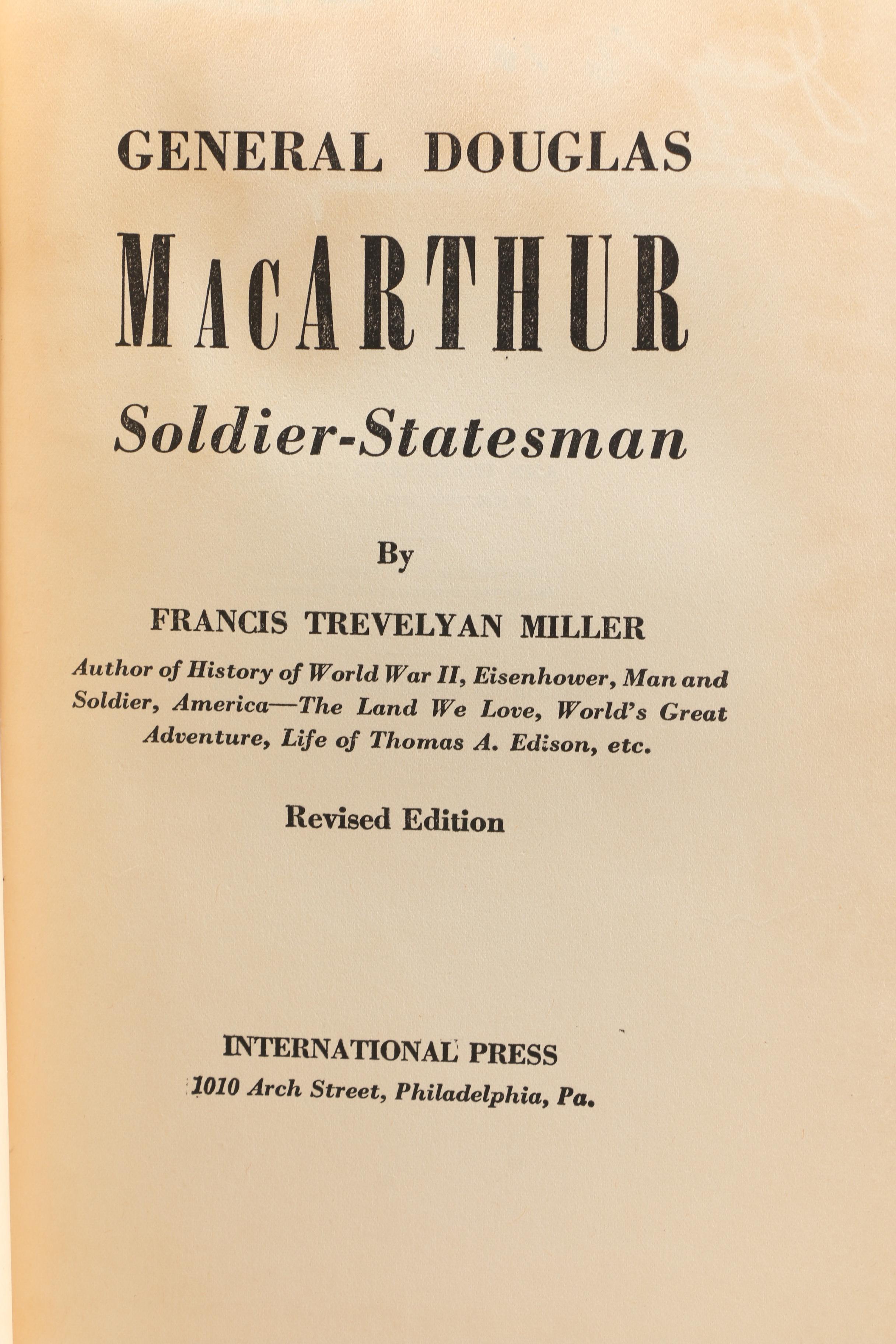 GENERAL DOUGLAS

MACARTHUR

Soldier-Statesman

By

FRANCIS TREVELYAN MILLER

Author of History of World War II, Eisenhower, Man and Soldier, America—The Land We Love, World's Great Adventure, Life of Thomas A. Edison, etc.

Revised Edition

INTERNATIONAL PRESS
1010 Arch Street, Philadelphia, Pa.